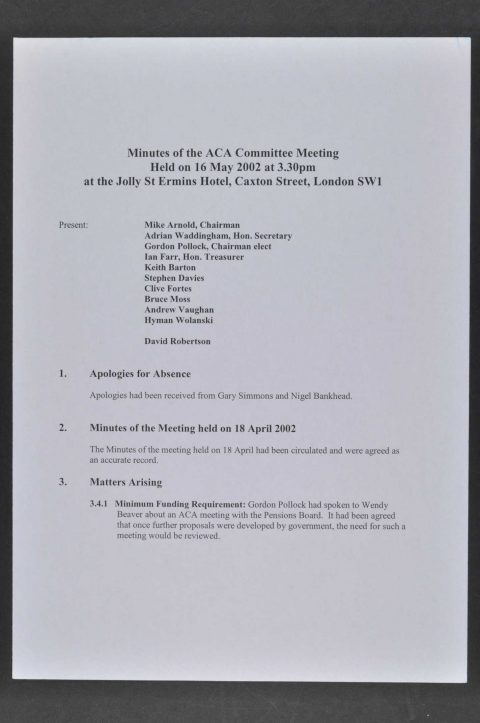 Minutes of the ACA Committee Meeting
Held on 16 May 2002 at 3.30pm
at the Jolly St Ermins Hotel, Caxton Street, London SW1

Present:

Mike Arnold, Chairman
Adrian Waddingham, Hon. Secretary
Gordon Pollock, Chairman elect
Ian Farr, Hon. Treasurer
Keith Barton
Stephen Davies
Clive Fortes
Bruce Moss
Andrew Vaughan
Hyman Wolanski

David Robertson

1. Apologies for Absence

Apologies had been received from Gary Simmons and Nigel Bankhead.

2. Minutes of the Meeting held on 18 April 2002

The Minutes of the meeting held on 18 April had been circulated and were agreed as an accurate record.

3. Matters Arising

3.4.1 Minimum Funding Requirement: Gordon Pollock had spoken to Wendy Beaver about an ACA meeting with the Pensions Board. It had been agreed that once further proposals were developed by government, the need for such a meeting would be reviewed.